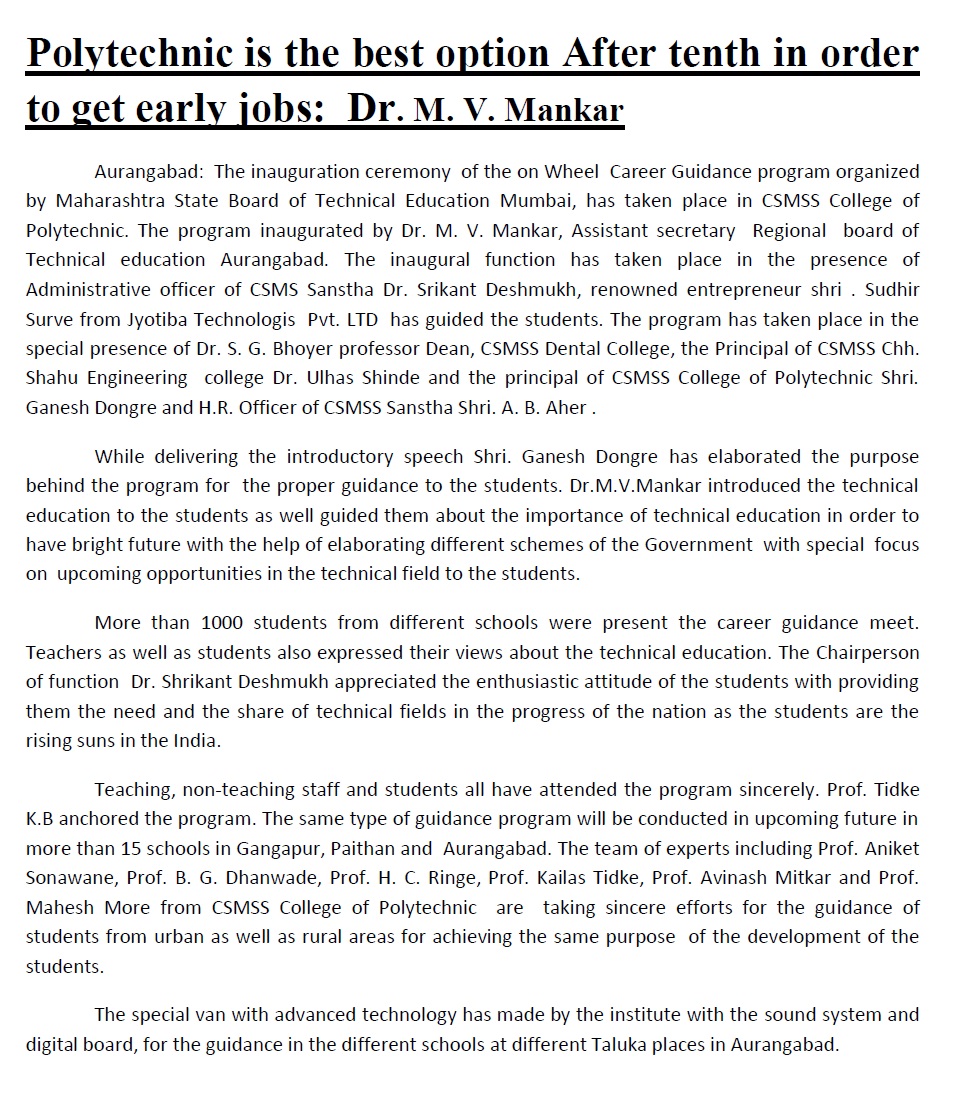 Polytechnic is the best option After tenth in order to get early jobs: Dr. M. V. Mankar

Aurangabad: The inauguration ceremony of the on Wheel Career Guidance program organized by Maharashtra State Board of Technical Education Mumbai, has taken place in CSMSS College of Polytechnic. The program inaugurated by Dr. M. V. Mankar, Assistant secretary Regional board of Technical education Aurangabad. The inaugural function has taken place in the presence of Administrative officer of CSMS Sanstha Dr. Srikant Deshmukh, renowned entrepreneur shri . Sudhir Surve from Jyotiba Technologis Pvt. LTD has guided the students. The program has taken place in the special presence of Dr. S. G. Bhoyer professor Dean, CSMSS Dental College, the Principal of CSMSS Chh. Shahu Engineering college Dr. Ulhas Shinde and the principal of CSMSS College of Polytechnic Shri. Ganesh Dongre and H.R. Officer of CSMSS Sanstha Shri. A. B. Aher .

While delivering the introductory speech Shri. Ganesh Dongre has elaborated the purpose behind the program for the proper guidance to the students. Dr.M.V.Mankar introduced the technical education to the students as well guided them about the importance of technical education in order to have bright future with the help of elaborating different schemes of the Government with special focus on upcoming opportunities in the technical field to the students.

More than 1000 students from different schools were present the career guidance meet. Teachers as well as students also expressed their views about the technical education. The Chairperson of function Dr. Shrikant Deshmukh appreciated the enthusiastic attitude of the students with providing them the need and the share of technical fields in the progress of the nation as the students are the rising suns in the India.

Teaching, non-teaching staff and students all have attended the program sincerely. Prof. Tidke K.B anchored the program. The same type of guidance program will be conducted in upcoming future in more than 15 schools in Gangapur, Paithan and Aurangabad. The team of experts including Prof. Aniket Sonawane, Prof. B. G. Dhanwade, Prof. H. C. Ringe, Prof. Kailas Tidke, Prof. Avinash Mitkar and Prof. Mahesh More from CSMSS College of Polytechnic are taking sincere efforts for the guidance of students from urban as well as rural areas for achieving the same purpose of the development of the students.

The special van with advanced technology has made by the institute with the sound system and digital board, for the guidance in the different schools at different Taluka places in Aurangabad.